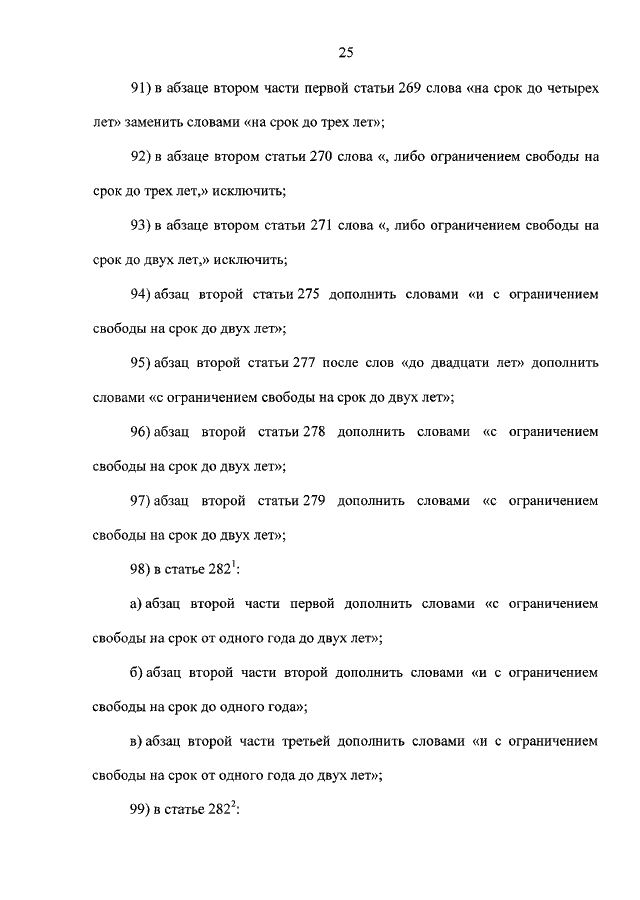 25

91) в абзаце втором части первой статьи 269 слова «на срок до четырех лет» заменить словами «на срок до трех лет»;

92) в абзаце втором статьи 270 слова «, либо ограничением свободы на срок до трех лет,» исключить;

93) в абзаце втором статьи 271 слова «, либо ограничением свободы на срок до двух лет,» исключить;

94) абзац второй статьи 275 дополнить словами «и с ограничением свободы на срок до двух лет»;

95) абзац второй статьи 277 после слов «до двадцати лет» дополнить словами «с ограничением свободы на срок до двух лет»;

96) абзац второй статьи 278 дополнить словами «с ограничением свободы на срок до двух лет»;

97) абзац второй статьи 279 дополнить словами «с ограничением свободы на срок до двух лет»;

98) в статье $282^1$:

а) абзац второй части первой дополнить словами «с ограничением свободы на срок от одного года до двух лет»;

б) абзац второй части второй дополнить словами «и с ограничением свободы на срок до одного года»;

в) абзац второй части третьей дополнить словами «и с ограничением свободы на срок от одного года до двух лет»;

99) в статье $282^2$: